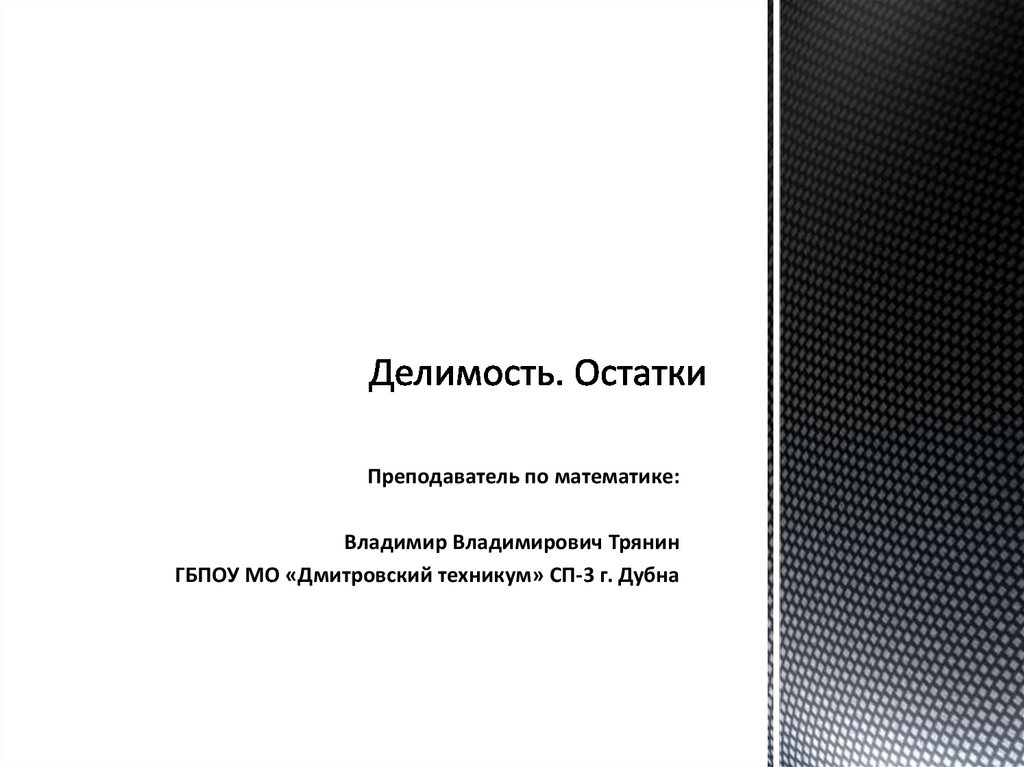 Делимость. Остатки

Преподаватель по математике:

Владимир Владимирович Трянин
ГБПОУ МО «Дмитровский техникум» СП-3 г. Дубна